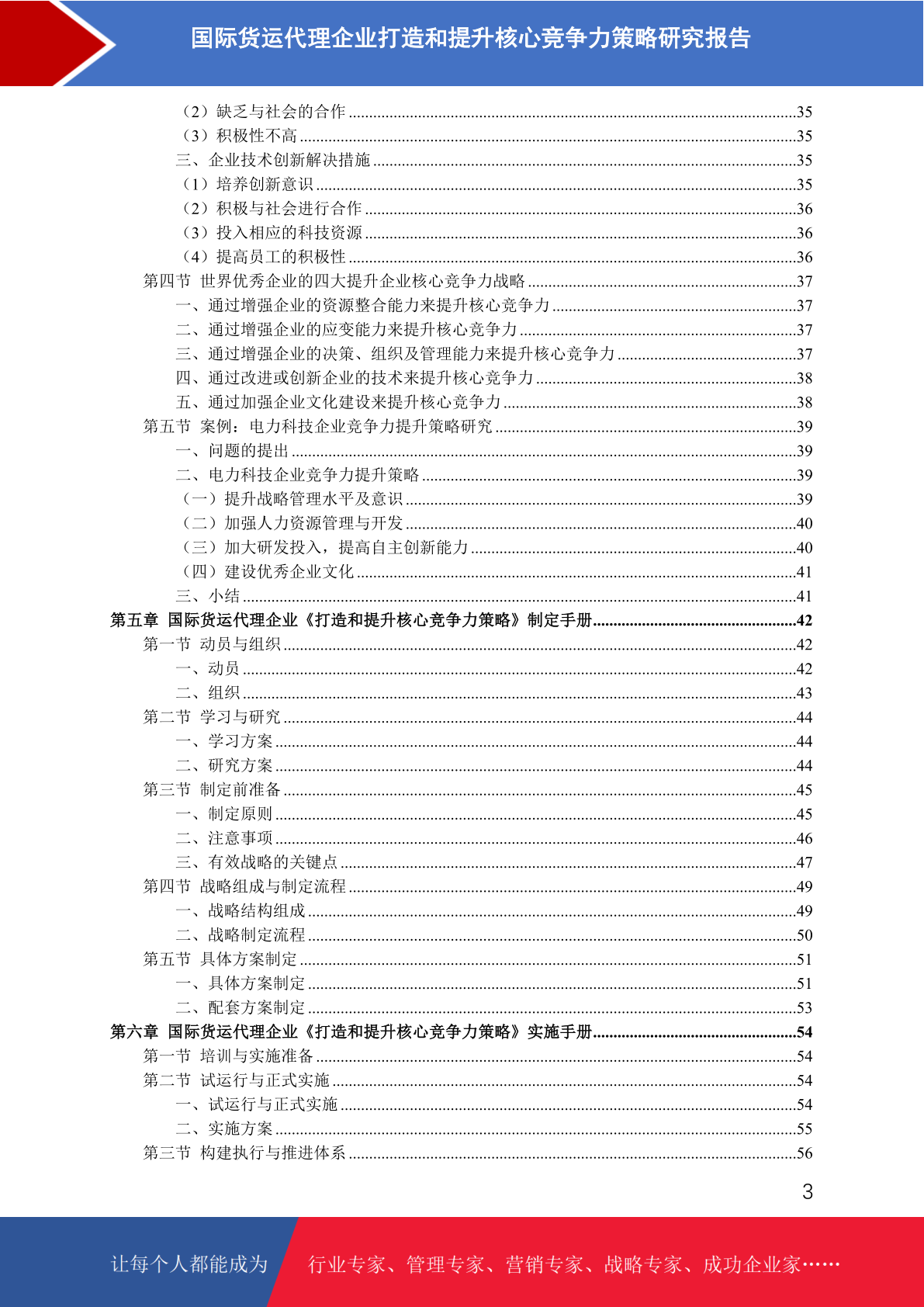 国际货运代理企业打造和提升核心竞争力策略研究报告

（2）缺乏与社会的合作 ......35
（3）积极性不高 ......35
三、企业技术创新解决措施 ......35
（1）培养创新意识 ......35
（2）积极与社会进行合作 ......36
（3）投入相应的科技资源 ......36
（4）提高员工的积极性 ......36
第四节 世界优秀企业的四大提升企业核心竞争力战略 ......37
一、通过增强企业的资源整合能力来提升核心竞争力 ......37
二、通过增强企业的应变能力来提升核心竞争力 ......37
三、通过增强企业的决策、组织及管理能力来提升核心竞争力 ......37
四、通过改进或创新企业的技术来提升核心竞争力 ......38
五、通过加强企业文化建设来提升核心竞争力 ......38
第五节 案例：电力科技企业竞争力提升策略研究 ......39
一、问题的提出 ......39
二、电力科技企业竞争力提升策略 ......39
（一）提升战略管理水平及意识 ......39
（二）加强人力资源管理与开发 ......40
（三）加大研发投入，提高自主创新能力 ......40
（四）建设优秀企业文化 ......41
三、小结 ......41
第五章 国际货运代理企业《打造和提升核心竞争力策略》制定手册 ......42
第一节 动员与组织 ......42
一、动员 ......42
二、组织 ......43
第二节 学习与研究 ......44
一、学习方案 ......44
二、研究方案 ......44
第三节 制定前准备 ......45
一、制定原则 ......45
二、注意事项 ......46
三、有效战略的关键点 ......47
第四节 战略组成与制定流程 ......49
一、战略结构组成 ......49
二、战略制定流程 ......50
第五节 具体方案制定 ......51
一、具体方案制定 ......51
二、配套方案制定 ......53
第六章 国际货运代理企业《打造和提升核心竞争力策略》实施手册 ......54
第一节 培训与实施准备 ......54
第二节 试运行与正式实施 ......54
一、试运行与正式实施 ......54
二、实施方案 ......55
第三节 构建执行与推进体系 ......56

3

让每个人都能成为 行业专家、管理专家、营销专家、战略专家、成功企业家……